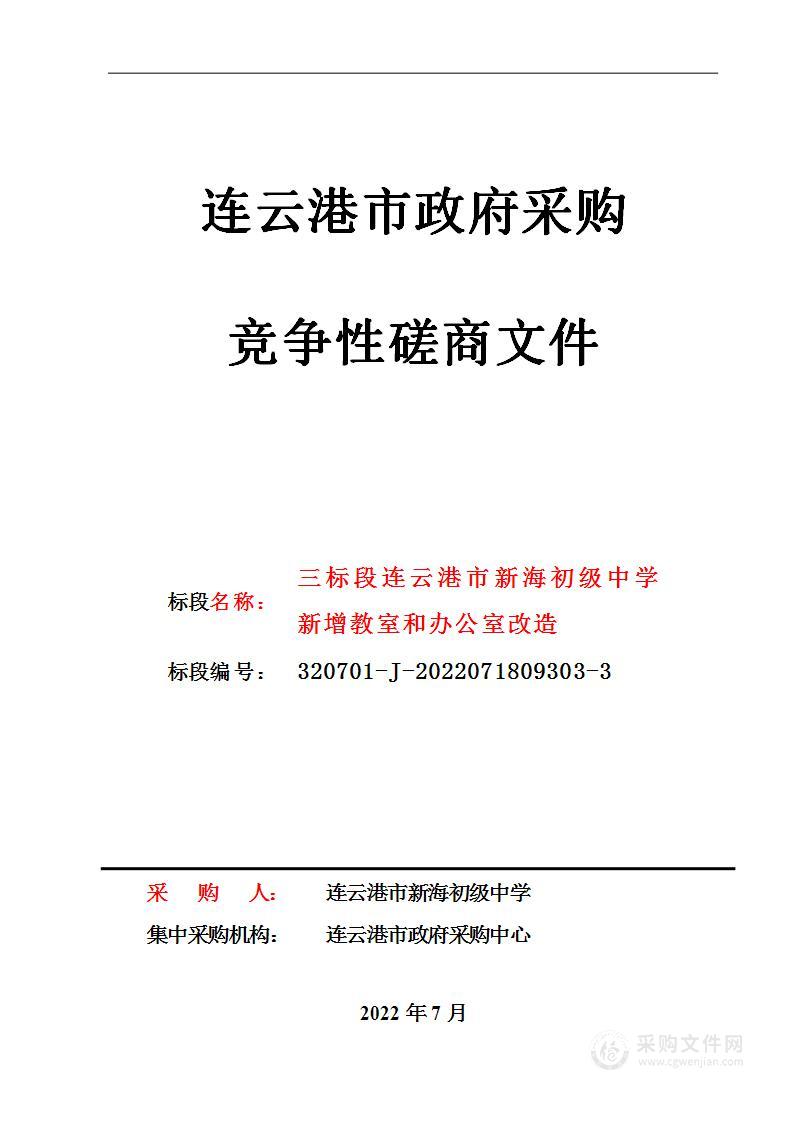 连云港市政府采购

竞争性磋商文件

标段名称： 三标段连云港市新海初级中学新增教室和办公室改造

标段编号： 320701-J-2022071809303-3

采 购 人： 连云港市新海初级中学

集中采购机构： 连云港市政府采购中心

2022 年 7 月

采购文件网
www.cgwenjian.com